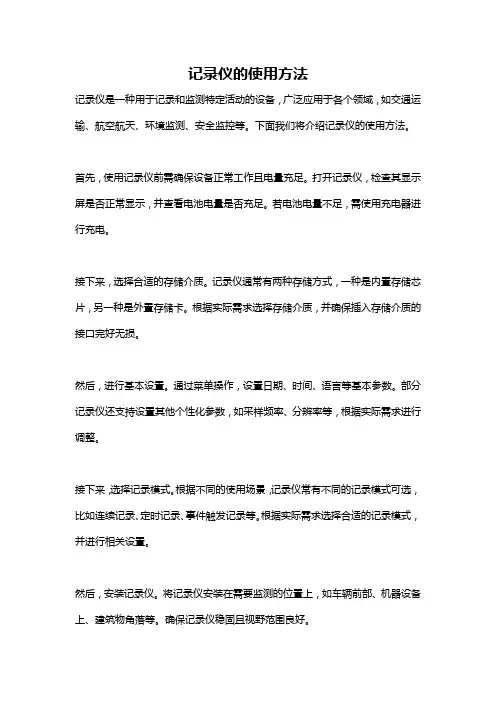 记录仪的使用方法

记录仪是一种用于记录和监测特定活动的设备，广泛应用于各个领域，如交通运输、航空航天、环境监测、安全监控等。下面我们将介绍记录仪的使用方法。

首先，使用记录仪前需确保设备正常工作且电量充足。打开记录仪，检查其显示屏是否正常显示，并查看电池电量是否充足。若电池电量不足，需使用充电器进行充电。

接下来，选择合适的存储介质。记录仪通常有两种存储方式，一种是内置存储芯片，另一种是外置存储卡。根据实际需求选择存储介质，并确保插入存储介质的接口完好无损。

然后，进行基本设置。通过菜单操作，设置日期、时间、语言等基本参数。部分记录仪还支持设置其他个性化参数，如采样频率、分辨率等，根据实际需求进行调整。

接下来，选择记录模式。根据不同的使用场景，记录仪常有不同的记录模式可选，比如连续记录、定时记录、事件触发记录等。根据实际需求选择合适的记录模式，并进行相关设置。

然后，安装记录仪。将记录仪安装在需要监测的位置上，如车辆前部、机器设备上、建筑物角落等。确保记录仪稳固且视野范围良好。